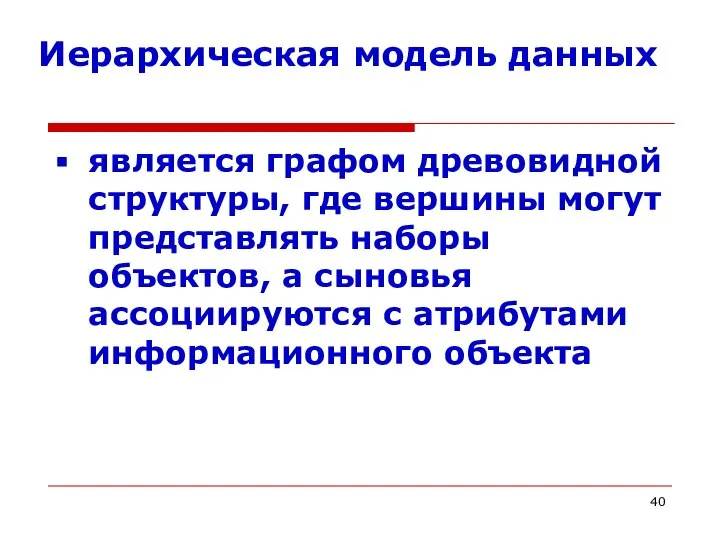 Иерархическая модель данных

▪ является графом древовидной структуры, где вершины могут представлять наборы объектов, а сыновья ассоциируются с атрибутами информационного объекта

40